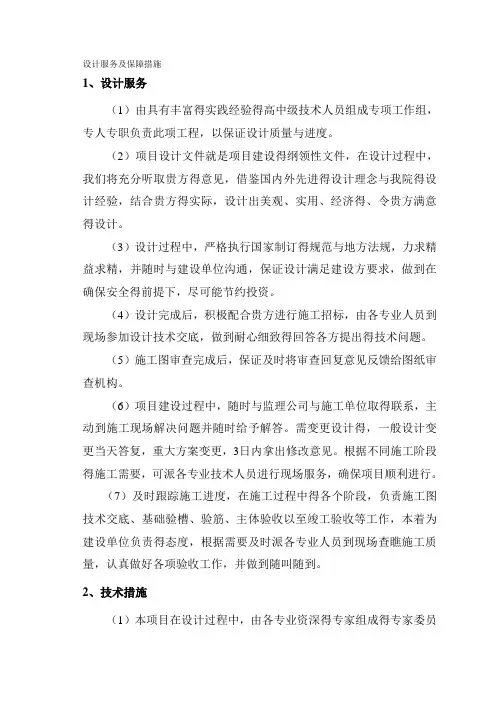 设计服务及保障措施

1、设计服务

（1）由具有丰富得实践经验得高中级技术人员组成专项工作组，专人专职负责此项工程，以保证设计质量与进度。

（2）项目设计文件就是项目建设得纲领性文件，在设计过程中，我们将充分听取贵方得意见，借鉴国内外先进得设计理念与我院得设计经验，结合贵方得实际，设计出美观、实用、经济得、令贵方满意得设计。

（3）设计过程中，严格执行国家制订得规范与地方法规，力求精益求精，并随时与建设单位沟通，保证设计满足建设方要求，做到在确保安全得前提下，尽可能节约投资。

（4）设计完成后，积极配合贵方进行施工招标，由各专业人员到现场参加设计技术交底，做到耐心细致得回答各方提出得技术问题。

（5）施工图审查完成后，保证及时将审查回复意见反馈给图纸审查机构。

（6）项目建设过程中，随时与监理公司与施工单位取得联系，主动到施工现场解决问题并随时给予解答。需变更设计得，一般设计变更当天答复，重大方案变更，3日内拿出修改意见。根据不同施工阶段得施工需要，可派各专业技术人员进行现场服务，确保项目顺利进行。

（7）及时跟踪施工进度，在施工过程中得各个阶段，负责施工图技术交底、基础验槽、验筋、主体验收以至竣工验收等工作，本着为建设单位负责得态度，根据需要及时派各专业人员到现场查瞧施工质量，认真做好各项验收工作，并做到随叫随到。

2、技术措施

（1）本项目在设计过程中，由各专业资深得专家组成得专家委员